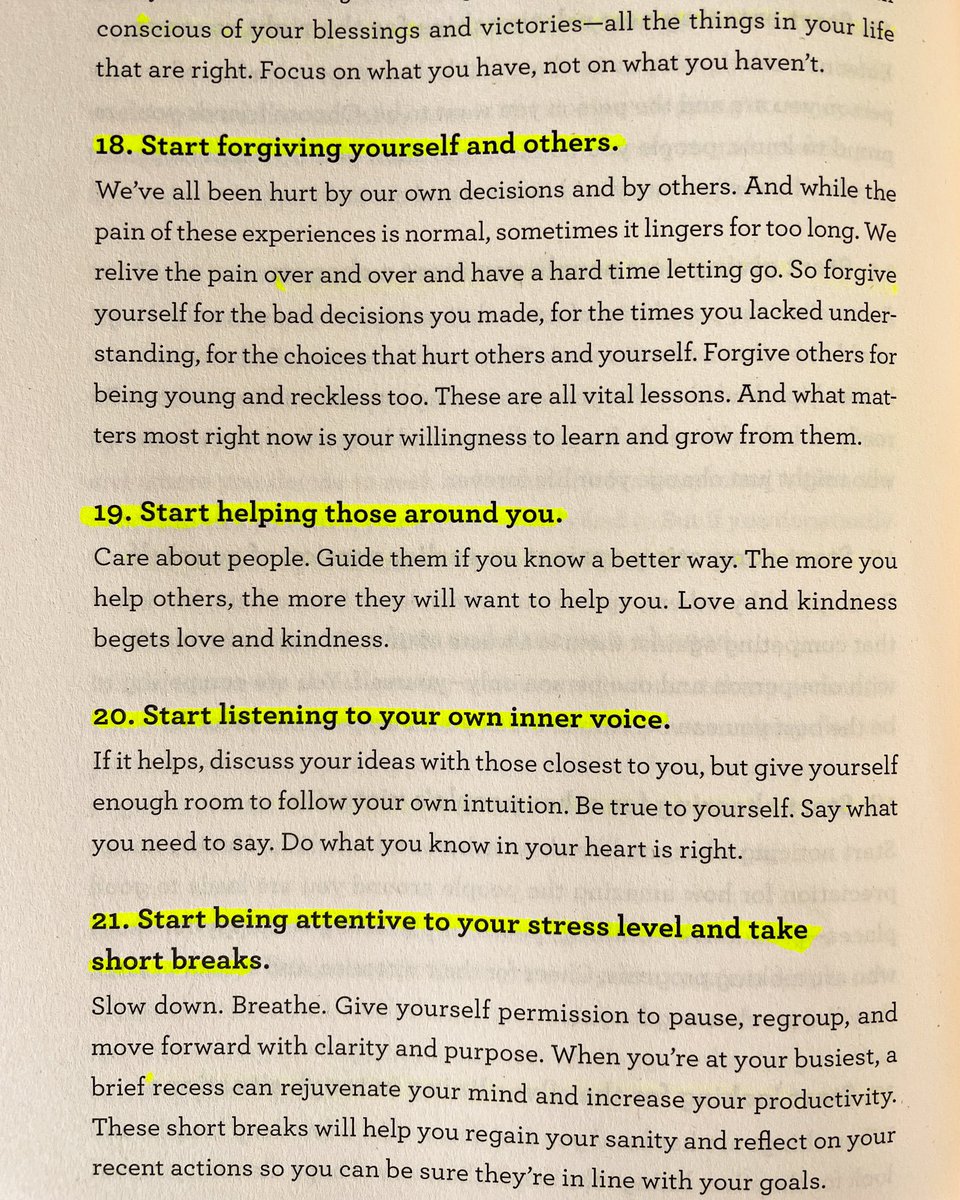 conscious of your blessings and victories—all the things in your life that are right. Focus on what you have, not on what you haven't.

18. Start forgiving yourself and others.

We've all been hurt by our own decisions and by others. And while the pain of these experiences is normal, sometimes it lingers for too long. We relive the pain over and over and have a hard time letting go. So forgive yourself for the bad decisions you made, for the times you lacked understanding, for the choices that hurt others and yourself. Forgive others for being young and reckless too. These are all vital lessons. And what matters most right now is your willingness to learn and grow from them.

19. Start helping those around you.

Care about people. Guide them if you know a better way. The more you help others, the more they will want to help you. Love and kindness begets love and kindness.

20. Start listening to your own inner voice.

If it helps, discuss your ideas with those closest to you, but give yourself enough room to follow your own intuition. Be true to yourself. Say what you need to say. Do what you know in your heart is right.

21. Start being attentive to your stress level and take short breaks.

Slow down. Breathe. Give yourself permission to pause, regroup, and move forward with clarity and purpose. When you're at your busiest, a brief recess can rejuvenate your mind and increase your productivity. These short breaks will help you regain your sanity and reflect on your recent actions so you can be sure they're in line with your goals.